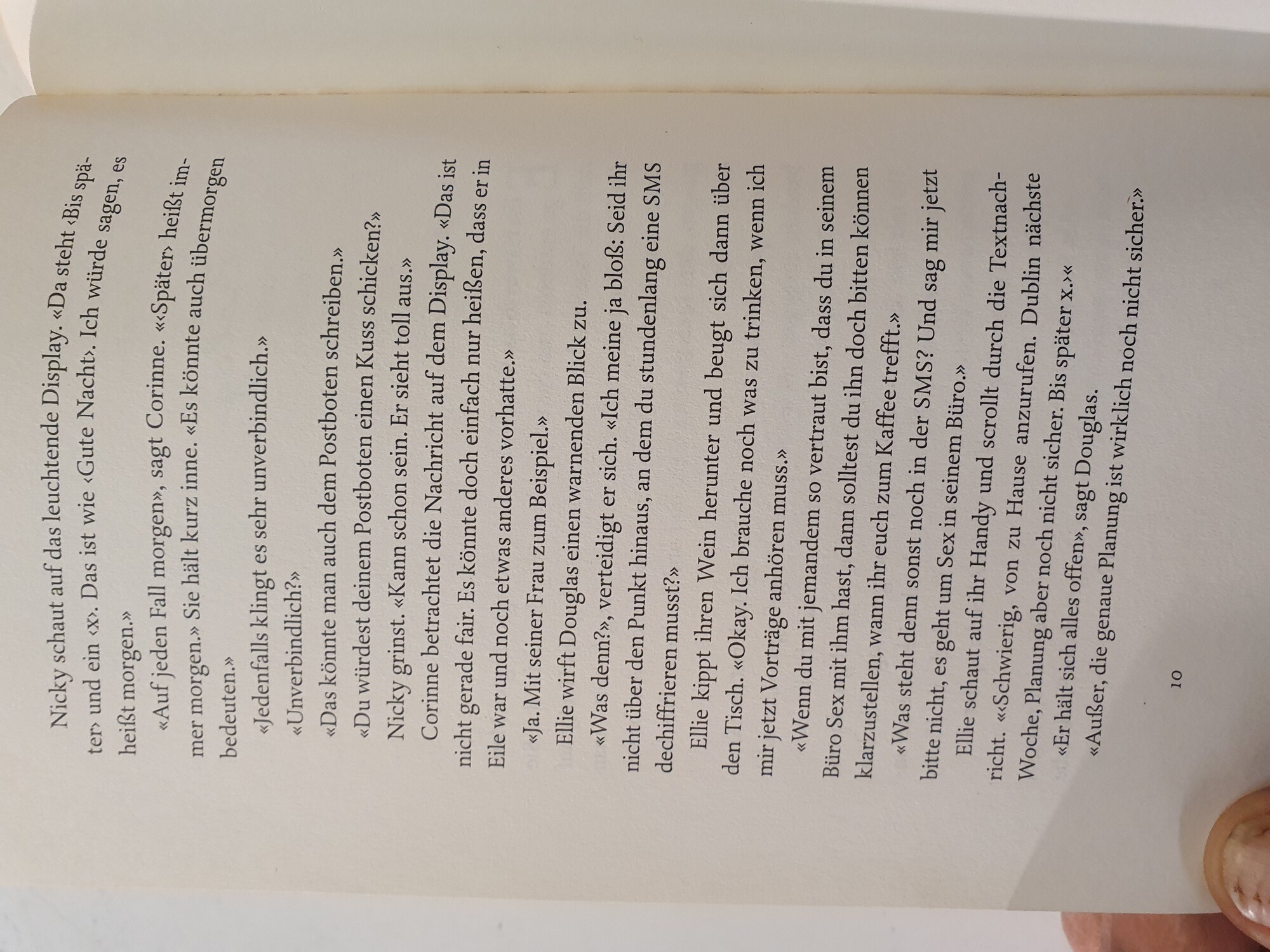 Nicky schaut auf das leuchtende Display. «Da steht ‹Bis später› und ein ‹x›. Das ist wie ‹Gute Nacht›. Ich würde sagen, es heißt morgen.»

«Auf jeden Fall morgen», sagt Corinne. «‹Später› heißt immer morgen.» Sie hält kurz inne. «Es könnte auch übermorgen bedeuten.»

«Jedenfalls klingt es sehr unverbindlich.»

«Unverbindlich?»

«Das könnte man auch dem Postboten schreiben.»

«Du würdest deinem Postboten einen Kuss schicken?»

Nicky grinst. «Kann schon sein. Er sieht toll aus.»

Corinne betrachtet die Nachricht auf dem Display. «Das ist nicht gerade fair. Es könnte doch einfach nur heißen, dass er in Eile war und noch etwas anderes vorhatte.»

«Ja. Mit seiner Frau zum Beispiel.»

Ellie wirft Douglas einen warnenden Blick zu.

«Was denn?», verteidigt er sich. «Ich meine ja bloß: Seid ihr nicht über den Punkt hinaus, an dem du stundenlang eine SMS dechiffrieren musst?»

Ellie kippt ihren Wein herunter und beugt sich dann über den Tisch. «Okay. Ich brauche noch was zu trinken, wenn ich mir jetzt Vorträge anhören muss.»

«Wenn du mit jemandem so vertraut bist, dass du in seinem Büro Sex mit ihm hast, dann solltest du ihn doch bitten können klarzustellen, wann ihr euch zum Kaffee trefft.»

«Was steht denn sonst noch in der SMS? Und sag mir jetzt bitte nicht, es geht um Sex in seinem Büro.»

Ellie schaut auf ihr Handy und scrollt durch die Textnachricht. «‹Schwierig, von zu Hause anzurufen. Dublin nächste Woche, Planung aber noch nicht sicher. Bis später x.›«

«Er hält sich alles offen», sagt Douglas.

«Außer, die genaue Planung ist wirklich noch nicht sicher.»

10